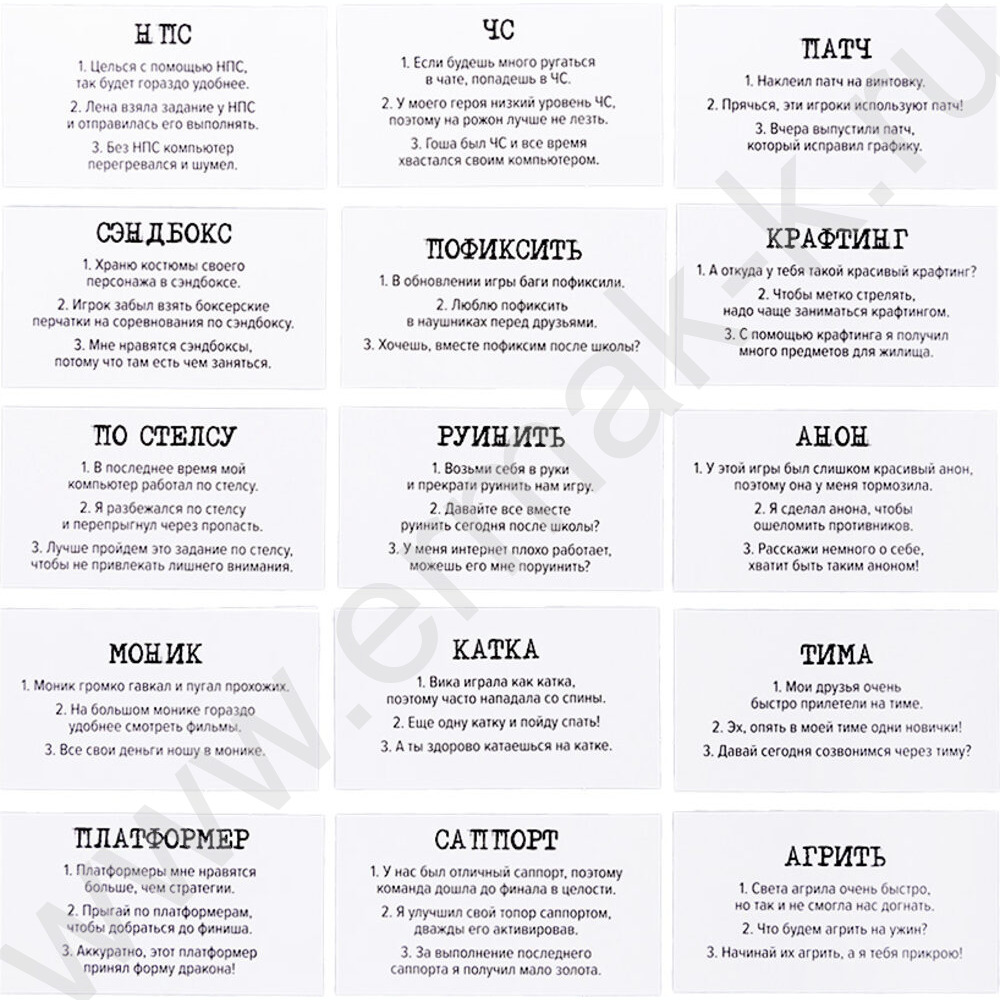 НПС

1. Целься с помощью НПС, так будет гораздо удобнее.

2. Лена взяла задание у НПС и отправилась его выполнять.

3. Без НПС компьютер перегревался и шумел.

ЧС

1. Если будешь много ругаться в чате, попадешь в ЧС.

2. У моего героя низкий уровень ЧС, поэтому на рожон лучше не лезть.

3. Гоша был ЧС и все время хвастался своим компьютером.

ПАТЧ

1. Наклеил патч на винтовку.

2. Прячься, эти игроки используют патч!

3. Вчера выпустили патч, который исправил графику.

СЭНДБОКС

1. Храню костюмы своего персонажа в сэндбоксе.

2. Игрок забыл взять боксерские перчатки на соревнования по сэндбоксу.

3. Мне нравятся сэндбоксы, потому что там есть чем заняться.

ПОФИКСИТЬ

1. В обновлении игры баги пофиксили.

2. Люблю пофиксить в наушниках перед друзьями.

3. Хочешь, вместе пофиксим после школы?

КРАФТИНГ

1. А откуда у тебя такой красивый крафтинг?

2. Чтобы метко стрелять, надо чаще заниматься крафтингом.

3. С помощью крафтинга я получил много предметов для жилища.

ПО СТЕЛСУ

1. В последнее время мой компьютер работал по стелсу.

2. Я разбежался по стелсу и перепрыгнул через пропасть.

3. Лучше пройдем это задание по стелсу, чтобы не привлекать лишнего внимания.

РУИНИТЬ

1. Возьми себя в руки и прекрати руинить нам игру.

2. Давайте все вместе руинить сегодня после школы?

3. У меня интернет плохо работает, можешь его мне поруинить?

АНОН

1. У этой игры был слишком красивый анон, поэтому она у меня тормозила.

2. Я сделал анона, чтобы ошеломить противников.

3. Расскажи немного о себе, хватит быть таким аноном!

МОНИК

1. Моник громко гавкал и пугал прохожих.

2. На большом монике гораздо удобнее смотреть фильмы.

3. Все свои деньги ношу в монике.

КАТКА

1. Вика играла как катка, поэтому часто нападала со спины.

2. Еще одну катку и пойду спать!

3. А ты здорово катаешься на катке.

ТИМА

1. Мои друзья очень быстро прилетели на тиме.

2. Эх, опять в моей тиме одни новички!

3. Давай сегодня созвонимся через тиму?

ПЛАТФОРМЕР

1. Платформеры мне нравятся больше, чем стратегии.

2. Прыгай по платформерам, чтобы добраться до финиша.

3. Аккуратно, этот платформер принял форму дракона!

САППОРТ

1. У нас был отличный саппорт, поэтому команда дошла до финала в целости.

2. Я улучшил свой топор саппортом, дважды его активировав.

3. За выполнение последнего саппорта я получил мало золота.

АГРИТЬ

1. Света агрила очень быстро, но так и не смогла нас догнать.

2. Что будем агрить на ужин?

3. Начинай их агрить, а я тебя прикрою!

www.ermak-k.ru